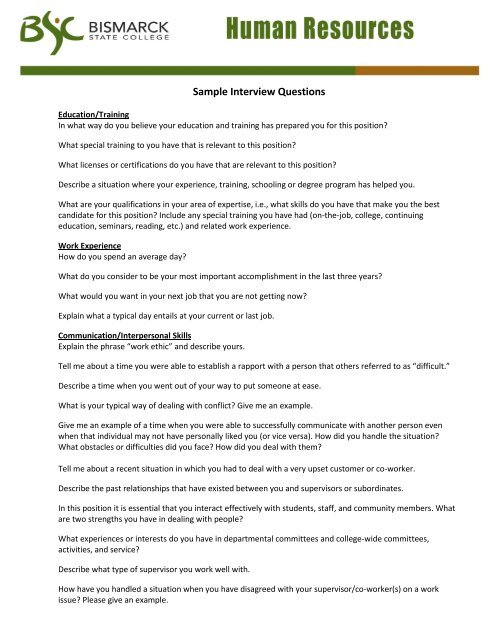 BSC BISMARCK STATE COLLEGE

Human Resources

Sample Interview Questions

Education/Training
In what way do you believe your education and training has prepared you for this position?

What special training to you have that is relevant to this position?

What licenses or certifications do you have that are relevant to this position?

Describe a situation where your experience, training, schooling or degree program has helped you.

What are your qualifications in your area of expertise, i.e., what skills do you have that make you the best candidate for this position? Include any special training you have had (on-the-job, college, continuing education, seminars, reading, etc.) and related work experience.

Work Experience
How do you spend an average day?

What do you consider to be your most important accomplishment in the last three years?

What would you want in your next job that you are not getting now?

Explain what a typical day entails at your current or last job.

Communication/Interpersonal Skills
Explain the phrase "work ethic" and describe yours.

Tell me about a time you were able to establish a rapport with a person that others referred to as "difficult."

Describe a time when you went out of your way to put someone at ease.

What is your typical way of dealing with conflict? Give me an example.

Give me an example of a time when you were able to successfully communicate with another person even when that individual may not have personally liked you (or vice versa). How did you handle the situation? What obstacles or difficulties did you face? How did you deal with them?

Tell me about a recent situation in which you had to deal with a very upset customer or co-worker.

Describe the past relationships that have existed between you and supervisors or subordinates.

In this position it is essential that you interact effectively with students, staff, and community members. What are two strengths you have in dealing with people?

What experiences or interests do you have in departmental committees and college-wide committees, activities, and service?

Describe what type of supervisor you work well with.

How have you handled a situation when you have disagreed with your supervisor/co-worker(s) on a work issue? Please give an example.